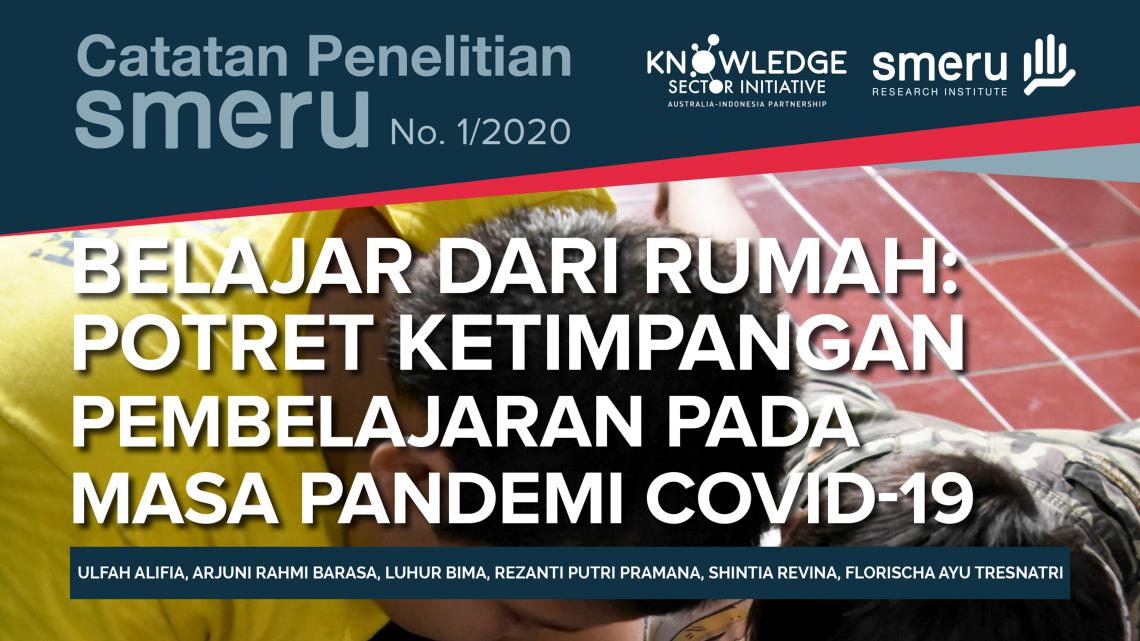 Catatan Penelitian
smeru No. 1/2020

KNOWLEDGE SECTOR INITIATIVE
AUSTRALIA-INDONESIA PARTNERSHIP

smeru
RESEARCH INSTITUTE

BELAJAR DARI RUMAH: POTRET KETIMPANGAN PEMBELAJARAN PADA MASA PANDEMI COVID-19

ULFAH ALIFIA, ARJUNI RAHMI BARASA, LUHUR BIMA, REZANTI PUTRI PRAMANA, SHINTIA REVINA, FLORISCHA AYU TRESNATRI